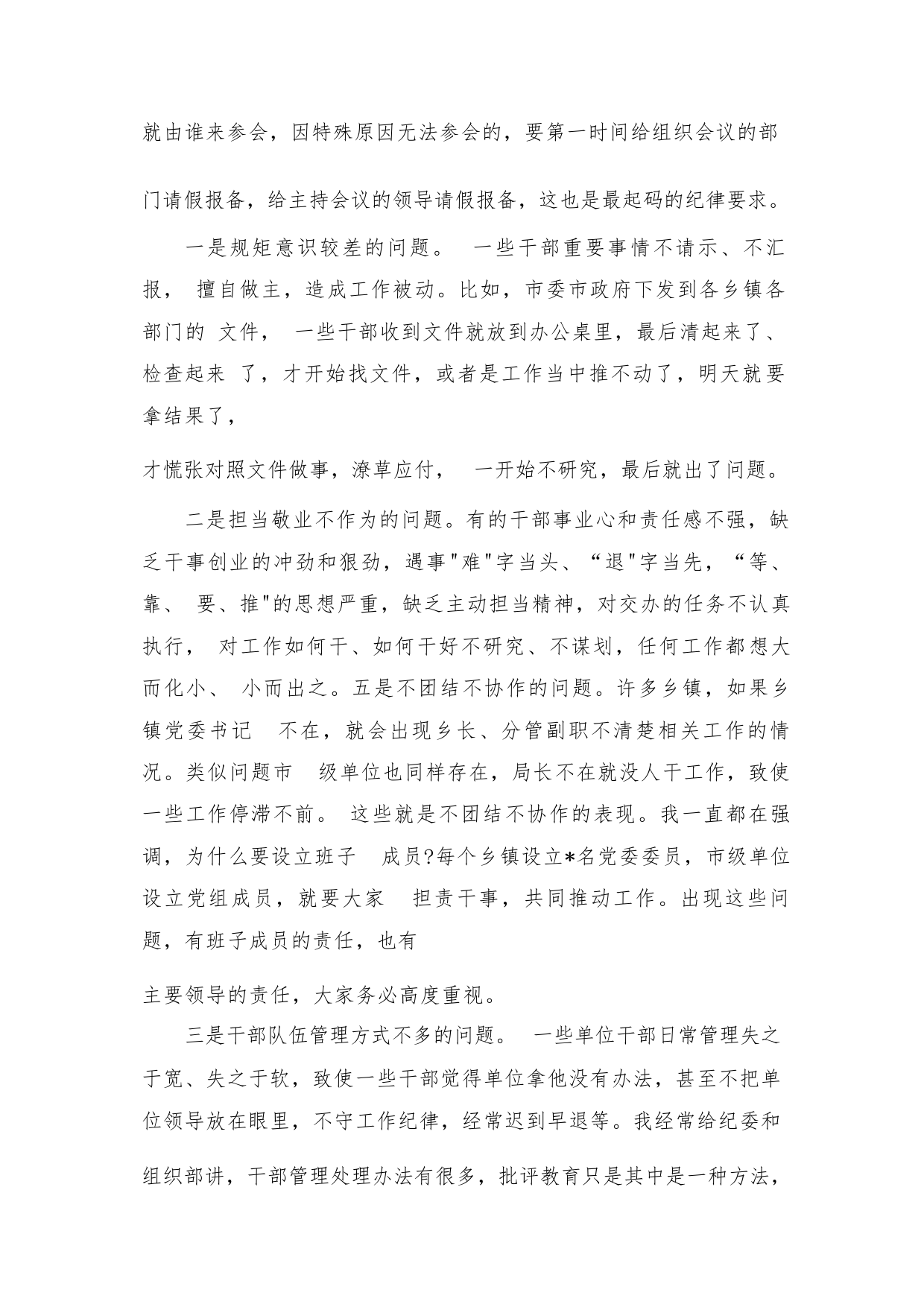 就由谁来参会，因特殊原因无法参会的，要第一时间给组织会议的部门请假报备，给主持会议的领导请假报备，这也是最起码的纪律要求。

一是规矩意识较差的问题。 一些干部重要事情不请示、不汇报， 擅自做主，造成工作被动。比如，市委市政府下发到各乡镇各部门的 文件， 一些干部收到文件就放到办公桌里，最后清起来了、检查起来 了，才开始找文件，或者是工作当中推不动了，明天就要拿结果了，

才慌张对照文件做事，潦草应付， 一开始不研究，最后就出了问题。

二是担当敬业不作为的问题。有的干部事业心和责任感不强，缺乏干事创业的冲劲和狠劲，遇事"难"字当头、“退"字当先，“等、靠、 要、推"的思想严重，缺乏主动担当精神，对交办的任务不认真执行， 对工作如何干、如何干好不研究、不谋划，任何工作都想大而化小、 小而出之。五是不团结不协作的问题。许多乡镇，如果乡镇党委书记 不在，就会出现乡长、分管副职不清楚相关工作的情况。类似问题市 级单位也同样存在，局长不在就没人干工作，致使一些工作停滞不前。 这些就是不团结不协作的表现。我一直都在强调，为什么要设立班子 成员?每个乡镇设立*名党委委员，市级单位设立党组成员，就要大家 担责干事，共同推动工作。出现这些问题，有班子成员的责任，也有

主要领导的责任，大家务必高度重视。

三是干部队伍管理方式不多的问题。 一些单位干部日常管理失之于宽、失之于软，致使一些干部觉得单位拿他没有办法，甚至不把单位领导放在眼里，不守工作纪律，经常迟到早退等。我经常给纪委和组织部讲，干部管理处理办法有很多，批评教育只是其中是一种方法，